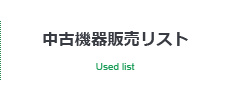 中古機器販売リスト

Used list